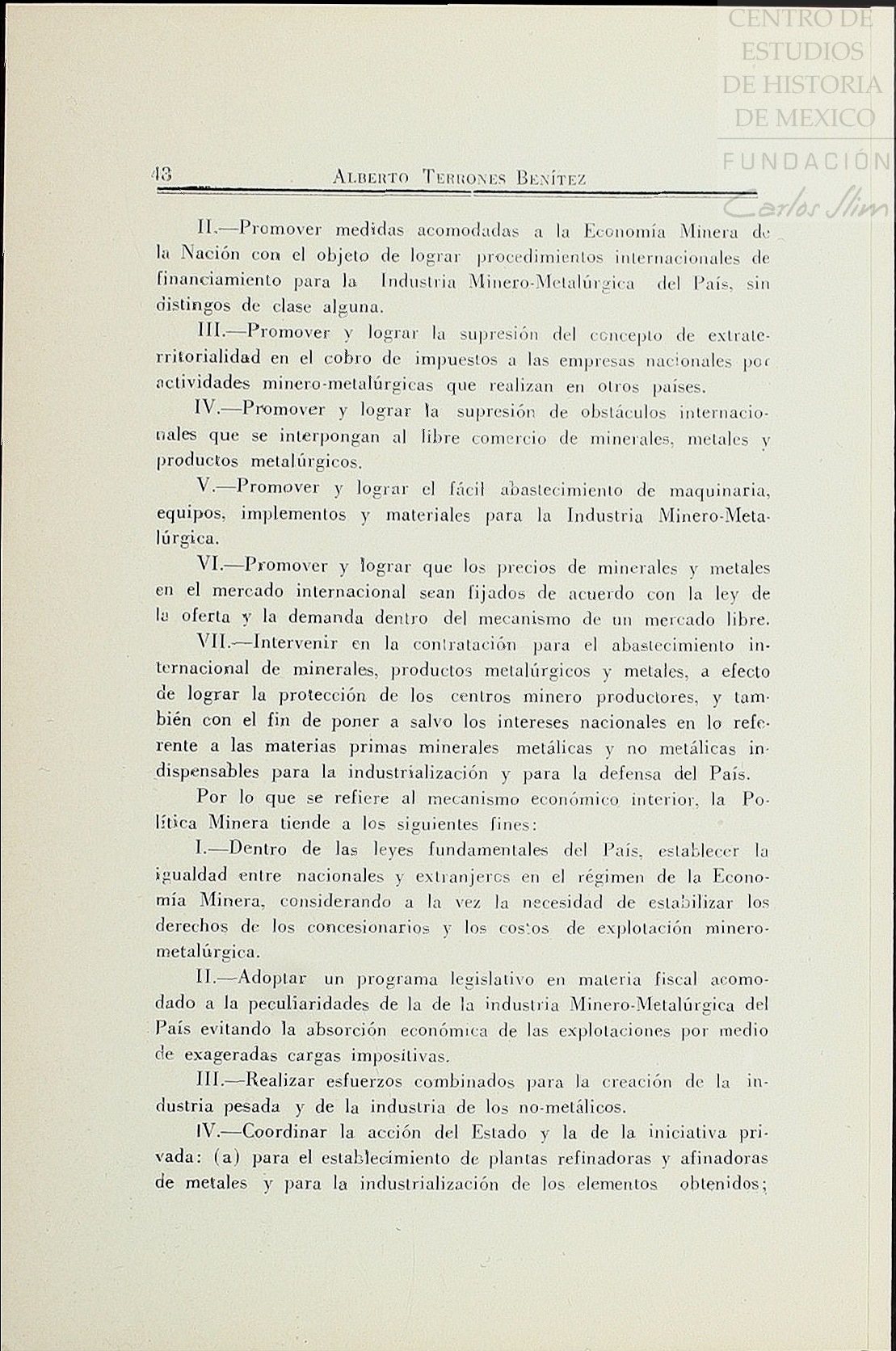 CENTRO DE ESTUDIOS DE HISTORIA DE MEXICO
FUNDACIÓN
Carlos Slim

48 ALBERTO TERRONES BENÍTEZ

II.—Promover medidas acomodadas a la Economía Minera de la Nación con el objeto de lograr procedimientos internacionales de financiamiento para la Industria Minero-Metalúrgica del País, sin distingos de clase alguna.

III.—Promover y lograr la supresión del concepto de extraterritorialidad en el cobro de impuestos a las empresas nacionales por actividades minero-metalúrgicas que realizan en otros países.

IV.—Promover y lograr la supresión de obstáculos internacionales que se interpongan al libre comercio de minerales, metales y productos metalúrgicos.

V.—Promover y lograr el fácil abastecimiento de maquinaria, equipos, implementos y materiales para la Industria Minero-Metalúrgica.

VI.—Promover y lograr que los precios de minerales y metales en el mercado internacional sean fijados de acuerdo con la ley de la oferta y la demanda dentro del mecanismo de un mercado libre.

VII.—Intervenir en la contratación para el abastecimiento internacional de minerales, productos metalúrgicos y metales, a efecto de lograr la protección de los centros minero productores, y también con el fin de poner a salvo los intereses nacionales en lo referente a las materias primas minerales metálicas y no metálicas indispensables para la industrialización y para la defensa del País.

Por lo que se refiere al mecanismo económico interior, la Política Minera tiende a los siguientes fines:

I.—Dentro de las leyes fundamentales del País, establecer la igualdad entre nacionales y extranjeros en el régimen de la Economía Minera, considerando a la vez la necesidad de estabilizar los derechos de los concesionarios y los costos de explotación minero-metalúrgica.

II.—Adoptar un programa legislativo en materia fiscal acomodado a la peculiaridades de la de la industria Minero-Metalúrgica del País evitando la absorción económica de las explotaciones por medio de exageradas cargas impositivas.

III.—Realizar esfuerzos combinados para la creación de la industria pesada y de la industria de los no-metálicos.

IV.—Coordinar la acción del Estado y la de la iniciativa privada: (a) para el establecimiento de plantas refinadoras y afinadoras de metales y para la industrialización de los elementos obtenidos;